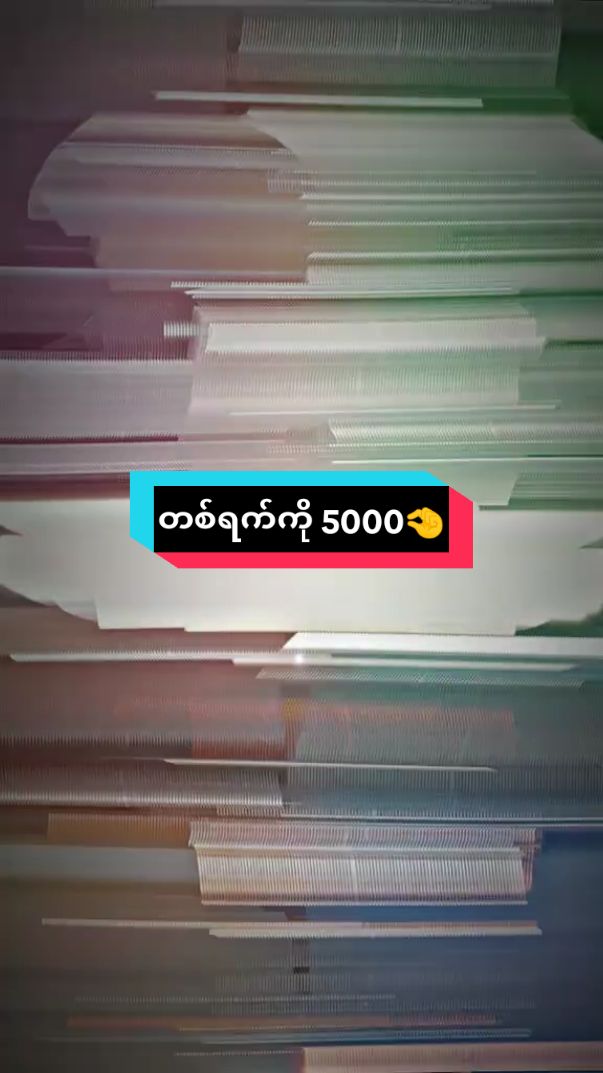 တစ်ရက်ကို 5000🤏